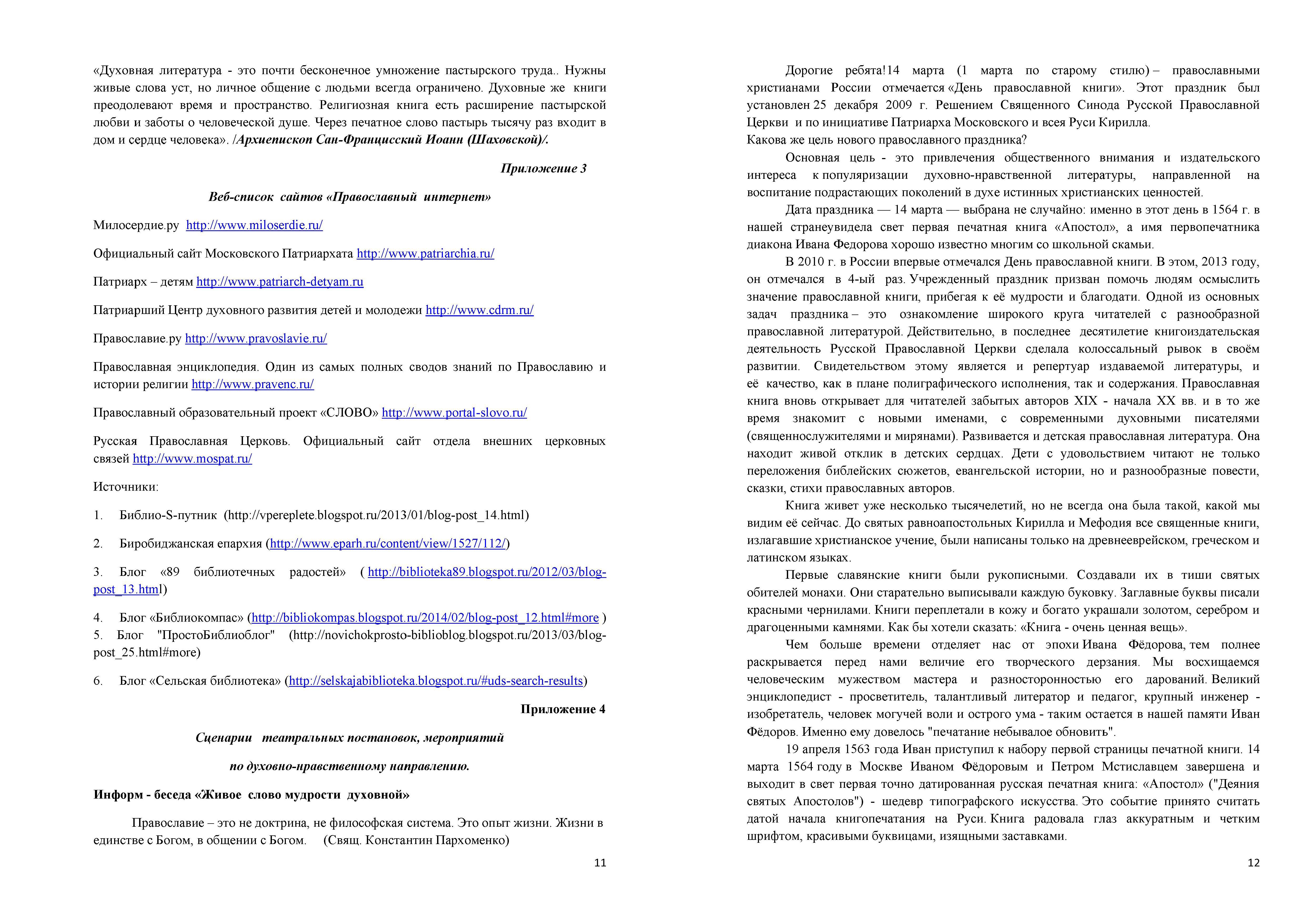 «Духовная литература - это почти бесконечное умножение пастырского труда.. Нужны живые слова уст, но личное общение с людьми всегда ограничено. Духовные же книги преодолевают время и пространство. Религиозная книга есть расширение пастырской любви и заботы о человеческой душе. Через печатное слово пастырь тысячу раз входит в дом и сердце человека». /Архиепископ Сан-Францисский Иоанн (Шаховской)/.

Приложение 3

Веб-список сайтов «Православный интернет»

Милосердие.ру http://www.miloserdie.ru/

Официальный сайт Московского Патриархата http://www.patriarchia.ru/

Патриарх – детям http://www.patriarch-detyam.ru

Патриарший Центр духовного развития детей и молодежи http://www.cdrm.ru/

Православие.ру http://www.pravoslavie.ru/

Православная энциклопедия. Один из самых полных сводов знаний по Православию и истории религии http://www.pravenc.ru/

Православный образовательный проект «СЛОВО» http://www.portal-slovo.ru/

Русская Православная Церковь. Официальный сайт отдела внешних церковных связей http://www.mospat.ru/

Источники:

1. Библио-S-путник (http://vpereplete.blogspot.ru/2013/01/blog-post_14.html)

2. Биробиджанская епархия (http://www.eparh.ru/content/view/1527/112/)

3. Блог «89 библиотечных радостей» ( http://biblioteka89.blogspot.ru/2012/03/blog-post_13.html)

4. Блог «Библиокомпас» (http://bibliokompas.blogspot.ru/2014/02/blog-post_12.html#more )
5. Блог "ПростоБиблиоблог" (http://novichokprosto-biblioblog.blogspot.ru/2013/03/blog-post_25.html#more)

6. Блог «Сельская библиотека» (http://selskajabiblioteka.blogspot.ru/#uds-search-results)

Приложение 4

Сценарии театральных постановок, мероприятий

по духовно-нравственному направлению.

Информ - беседа «Живое слово мудрости духовной»

Православие – это не доктрина, не философская система. Это опыт жизни. Жизни в единстве с Богом, в общении с Богом. (Свящ. Константин Пархоменко)

11

Дорогие ребята!14 марта (1 марта по старому стилю) – православными христианами России отмечается «День православной книги». Этот праздник был установлен 25 декабря 2009 г. Решением Священного Синода Русской Православной Церкви и по инициативе Патриарха Московского и всея Руси Кирилла.
Какова же цель нового православного праздника?

Основная цель - это привлечения общественного внимания и издательского интереса к популяризации духовно-нравственной литературы, направленной на воспитание подрастающих поколений в духе истинных христианских ценностей.

Дата праздника — 14 марта — выбрана не случайно: именно в этот день в 1564 г. в нашей странеувидела свет первая печатная книга «Апостол», а имя первопечатника диакона Ивана Федорова хорошо известно многим со школьной скамьи.

В 2010 г. в России впервые отмечался День православной книги. В этом, 2013 году, он отмечался в 4-ый раз. Учрежденный праздник призван помочь людям осмыслить значение православной книги, прибегая к её мудрости и благодати. Одной из основных задач праздника – это ознакомление широкого круга читателей с разнообразной православной литературой. Действительно, в последнее десятилетие книгоиздательская деятельность Русской Православной Церкви сделала колоссальный рывок в своём развитии. Свидетельством этому является и репертуар издаваемой литературы, и её качество, как в плане полиграфического исполнения, так и содержания. Православная книга вновь открывает для читателей забытых авторов XIX - начала XX вв. и в то же время знакомит с новыми именами, с современными духовными писателями (священнослужителями и мирянами). Развивается и детская православная литература. Она находит живой отклик в детских сердцах. Дети с удовольствием читают не только переложения библейских сюжетов, евангельской истории, но и разнообразные повести, сказки, стихи православных авторов.

Книга живет уже несколько тысячелетий, но не всегда она была такой, какой мы видим её сейчас. До святых равноапостольных Кирилла и Мефодия все священные книги, излагавшие христианское учение, были написаны только на древнееврейском, греческом и латинском языках.

Первые славянские книги были рукописными. Создавали их в тиши святых обителей монахи. Они старательно выписывали каждую буковку. Заглавные буквы писали красными чернилами. Книги переплетали в кожу и богато украшали золотом, серебром и драгоценными камнями. Как бы хотели сказать: «Книга - очень ценная вещь».

Чем больше времени отделяет нас от эпохи Ивана Фёдорова, тем полнее раскрывается перед нами величие его творческого дерзания. Мы восхищаемся человеческим мужеством мастера и разносторонностью его дарований. Великий энциклопедист - просветитель, талантливый литератор и педагог, крупный инженер - изобретатель, человек могучей воли и острого ума - таким остается в нашей памяти Иван Фёдоров. Именно ему довелось "печатание небывалое обновить".

19 апреля 1563 года Иван приступил к набору первой страницы печатной книги. 14 марта 1564 году в Москве Иваном Фёдоровым и Петром Мстиславцем завершена и выходит в свет первая точно датированная русская печатная книга: «Апостол» ("Деяния святых Апостолов") - шедевр типографского искусства. Это событие принято считать датой начала книгопечатания на Руси. Книга радовала глаз аккуратным и четким шрифтом, красивыми буквицами, изящными заставками.

12